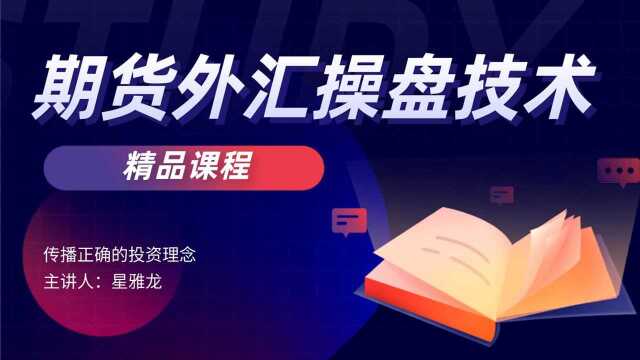 STUDY

期货外汇操盘技术

精品课程

传播正确的投资理念
主讲人：星雅龙